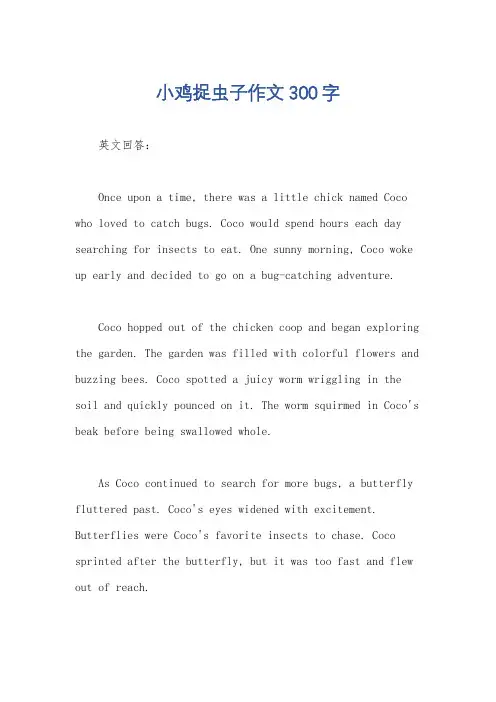 小鸡捉虫子作文300字

英文回答：

Once upon a time, there was a little chick named Coco who loved to catch bugs. Coco would spend hours each day searching for insects to eat. One sunny morning, Coco woke up early and decided to go on a bug-catching adventure.

Coco hopped out of the chicken coop and began exploring the garden. The garden was filled with colorful flowers and buzzing bees. Coco spotted a juicy worm wriggling in the soil and quickly pounced on it. The worm squirmed in Coco's beak before being swallowed whole.

As Coco continued to search for more bugs, a butterfly fluttered past. Coco's eyes widened with excitement. Butterflies were Coco's favorite insects to chase. Coco sprinted after the butterfly, but it was too fast and flew out of reach.